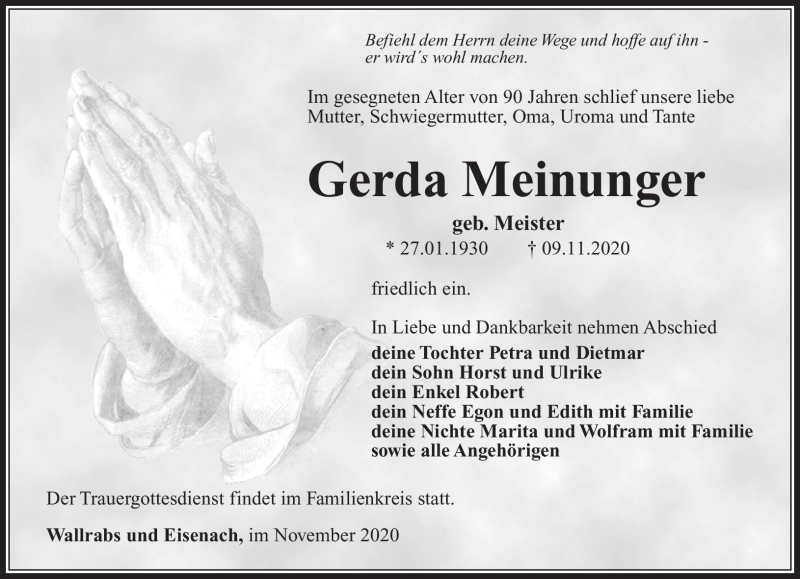 Befiehl dem Herrn deine Wege und hoffe auf ihn - er wird´s wohl machen.

Im gesegneten Alter von 90 Jahren schlief unsere liebe Mutter, Schwiegermutter, Oma, Uroma und Tante

Gerda Meinunger

geb. Meister

* 27.01.1930 † 09.11.2020

friedlich ein.

In Liebe und Dankbarkeit nehmen Abschied
deine Tochter Petra und Dietmar
dein Sohn Horst und Ulrike
dein Enkel Robert
dein Neffe Egon und Edith mit Familie
deine Nichte Marita und Wolfram mit Familie
sowie alle Angehörigen

Der Trauergottesdienst findet im Familienkreis statt.

Wallrabs und Eisenach, im November 2020